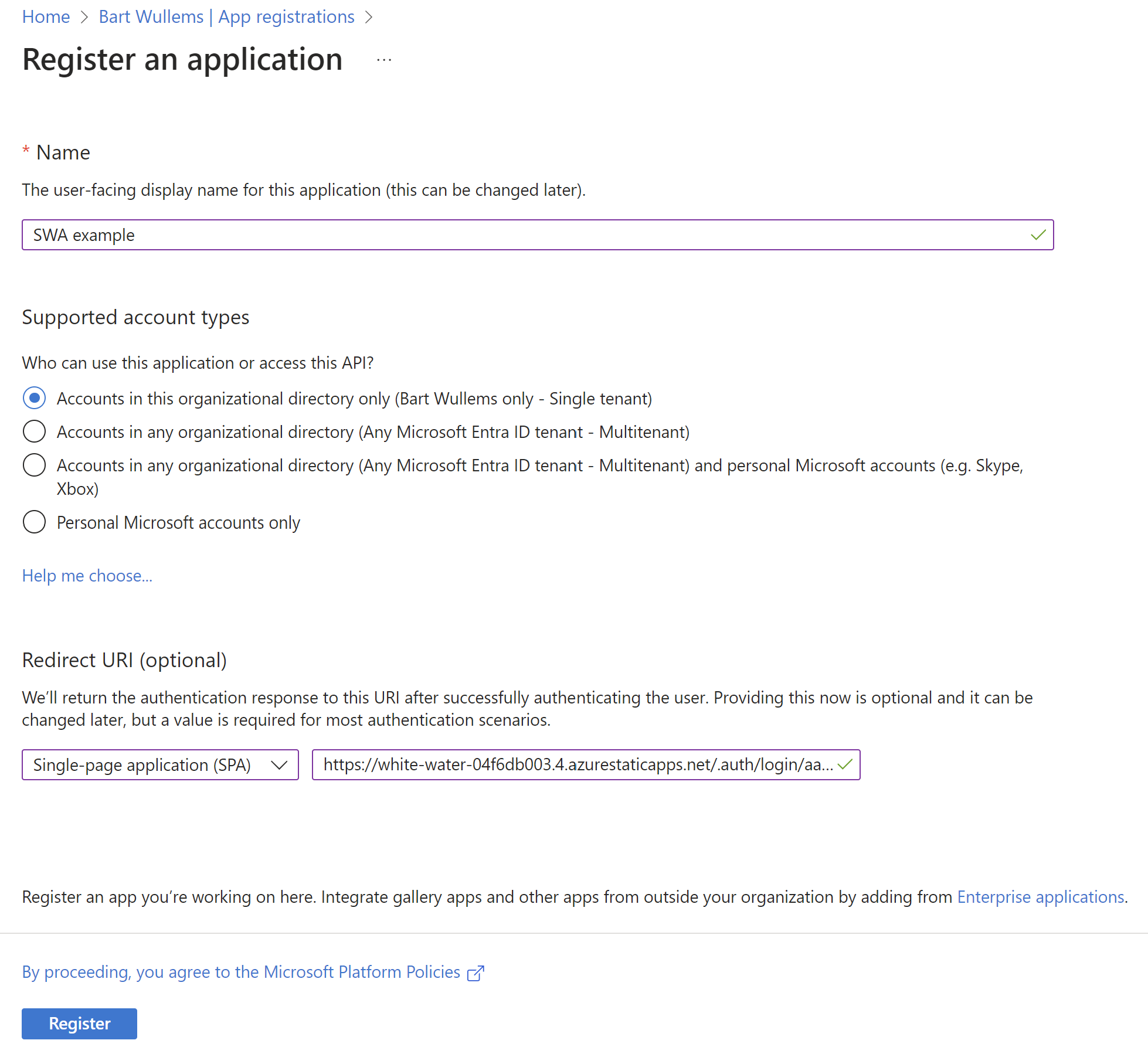 Home > Bart Wullems | App registrations >

Register an application ...

* Name

The user-facing display name for this application (this can be changed later).

SWA example

Supported account types

Who can use this application or access this API?

Accounts in this organizational directory only (Bart Wullems only - Single tenant)

Accounts in any organizational directory (Any Microsoft Entra ID tenant - Multitenant)

Accounts in any organizational directory (Any Microsoft Entra ID tenant - Multitenant) and personal Microsoft accounts (e.g. Skype, Xbox)

Personal Microsoft accounts only

Help me choose...

Redirect URI (optional)

We'll return the authentication response to this URI after successfully authenticating the user. Providing this now is optional and it can be changed later, but a value is required for most authentication scenarios.

Single-page application (SPA)

https://white-water-04f6db003.4.azurestaticapps.net/.auth/login/aa...

Register an app you're working on here. Integrate gallery apps and other apps from outside your organization by adding from Enterprise applications.

By proceeding, you agree to the Microsoft Platform Policies

Register